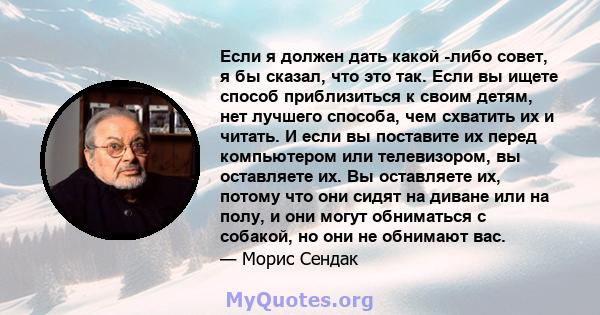 Если я должен дать какой -либо совет, я бы сказал, что это так. Если вы ищете способ приблизиться к своим детям, нет лучшего способа, чем схватить их и читать. И если вы поставите их перед компьютером или телевизором, вы оставляете их. Вы оставляете их, потому что они сидят на диване или на полу, и они могут обниматься с собакой, но они не обнимают вас.
— Морис Сендак

MyQuotes.org